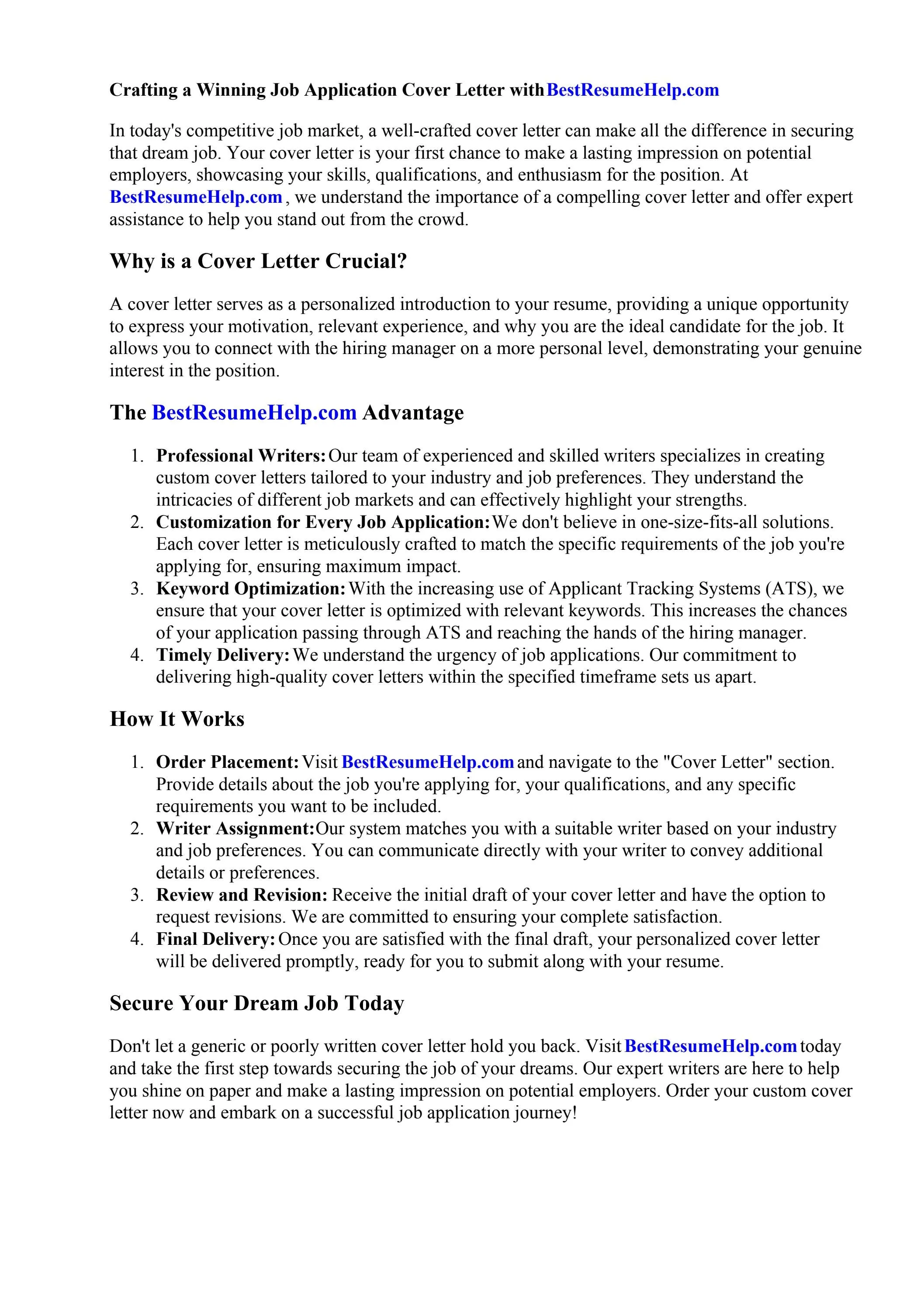 Crafting a Winning Job Application Cover Letter with BestResumeHelp.com

In today's competitive job market, a well-crafted cover letter can make all the difference in securing that dream job. Your cover letter is your first chance to make a lasting impression on potential employers, showcasing your skills, qualifications, and enthusiasm for the position. At BestResumeHelp.com , we understand the importance of a compelling cover letter and offer expert assistance to help you stand out from the crowd.

Why is a Cover Letter Crucial?

A cover letter serves as a personalized introduction to your resume, providing a unique opportunity to express your motivation, relevant experience, and why you are the ideal candidate for the job. It allows you to connect with the hiring manager on a more personal level, demonstrating your genuine interest in the position.

The BestResumeHelp.com Advantage

1. Professional Writers: Our team of experienced and skilled writers specializes in creating custom cover letters tailored to your industry and job preferences. They understand the intricacies of different job markets and can effectively highlight your strengths.
2. Customization for Every Job Application: We don't believe in one-size-fits-all solutions. Each cover letter is meticulously crafted to match the specific requirements of the job you're applying for, ensuring maximum impact.
3. Keyword Optimization: With the increasing use of Applicant Tracking Systems (ATS), we ensure that your cover letter is optimized with relevant keywords. This increases the chances of your application passing through ATS and reaching the hands of the hiring manager.
4. Timely Delivery: We understand the urgency of job applications. Our commitment to delivering high-quality cover letters within the specified timeframe sets us apart.

How It Works

1. Order Placement: Visit BestResumeHelp.com and navigate to the "Cover Letter" section. Provide details about the job you're applying for, your qualifications, and any specific requirements you want to be included.
2. Writer Assignment: Our system matches you with a suitable writer based on your industry and job preferences. You can communicate directly with your writer to convey additional details or preferences.
3. Review and Revision: Receive the initial draft of your cover letter and have the option to request revisions. We are committed to ensuring your complete satisfaction.
4. Final Delivery: Once you are satisfied with the final draft, your personalized cover letter will be delivered promptly, ready for you to submit along with your resume.

Secure Your Dream Job Today

Don't let a generic or poorly written cover letter hold you back. Visit BestResumeHelp.com today and take the first step towards securing the job of your dreams. Our expert writers are here to help you shine on paper and make a lasting impression on potential employers. Order your custom cover letter now and embark on a successful job application journey!